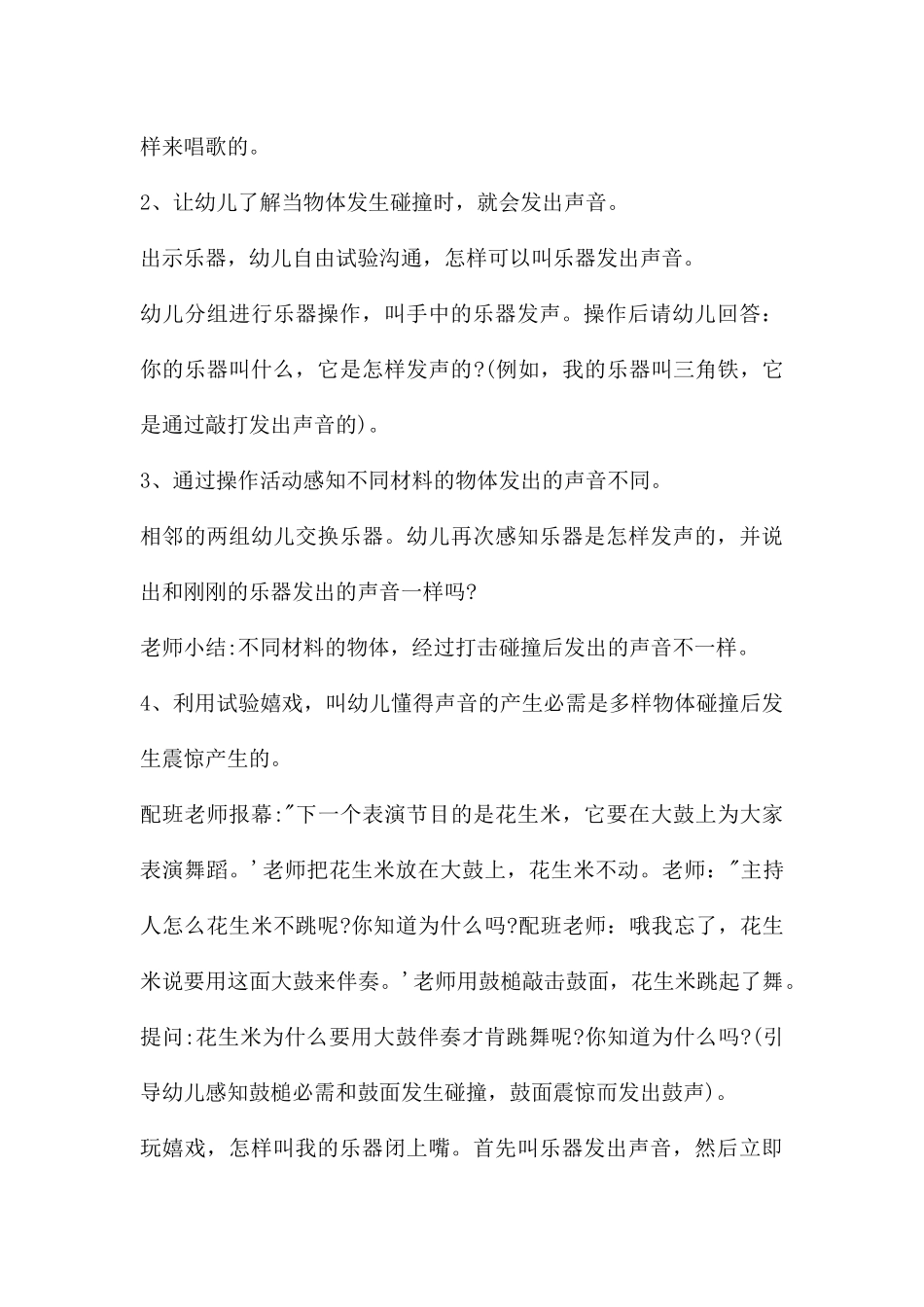 样来唱歌的。

2、让幼儿了解当物体发生碰撞时，就会发出声音。

出示乐器，幼儿自由试验沟通，怎样可以叫乐器发出声音。

幼儿分组进行乐器操作，叫手中的乐器发声。操作后请幼儿回答：你的乐器叫什么，它是怎样发声的?(例如，我的乐器叫三角铁，它是通过敲打发出声音的)。

3、通过操作活动感知不同材料的物体发出的声音不同。

相邻的两组幼儿交换乐器。幼儿再次感知乐器是怎样发声的，并说出和刚刚的乐器发出的声音一样吗?

老师小结:不同材料的物体，经过打击碰撞后发出的声音不一样。

4、利用试验嬉戏，叫幼儿懂得声音的产生必需是多样物体碰撞后发生震惊产生的。

配班老师报幕:"下一个表演节目的是花生米，它要在大鼓上为大家表演舞蹈。'老师把花生米放在大鼓上，花生米不动。老师："主持人怎么花生米不跳呢?你知道为什么吗?配班老师：哦我忘了，花生米说要用这面大鼓来伴奏。'老师用鼓槌敲击鼓面，花生米跳起了舞。

提问:花生米为什么要用大鼓伴奏才肯跳舞呢?你知道为什么吗?(引导幼儿感知鼓槌必需和鼓面发生碰撞，鼓面震惊而发出鼓声)。

玩嬉戏，怎样叫我的乐器闭上嘴。首先叫乐器发出声音，然后立即